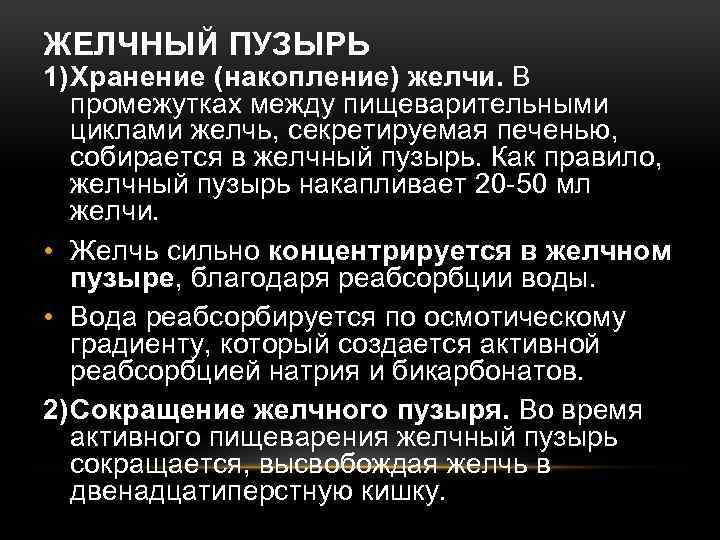 ЖЕЛЧНЫЙ ПУЗЫРЬ

1)Хранение (накопление) желчи. В промежутках между пищеварительными циклами желчь, секретируемая печенью, собирается в желчный пузырь. Как правило, желчный пузырь накапливает 20-50 мл желчи.

• Желчь сильно концентрируется в желчном пузыре, благодаря реабсорбции воды.

• Вода реабсорбируется по осмотическому градиенту, который создается активной реабсорбцией натрия и бикарбонатов.

2)Сокращение желчного пузыря. Во время активного пищеварения желчный пузырь сокращается, высвобождая желчь в двенадцатиперстную кишку.